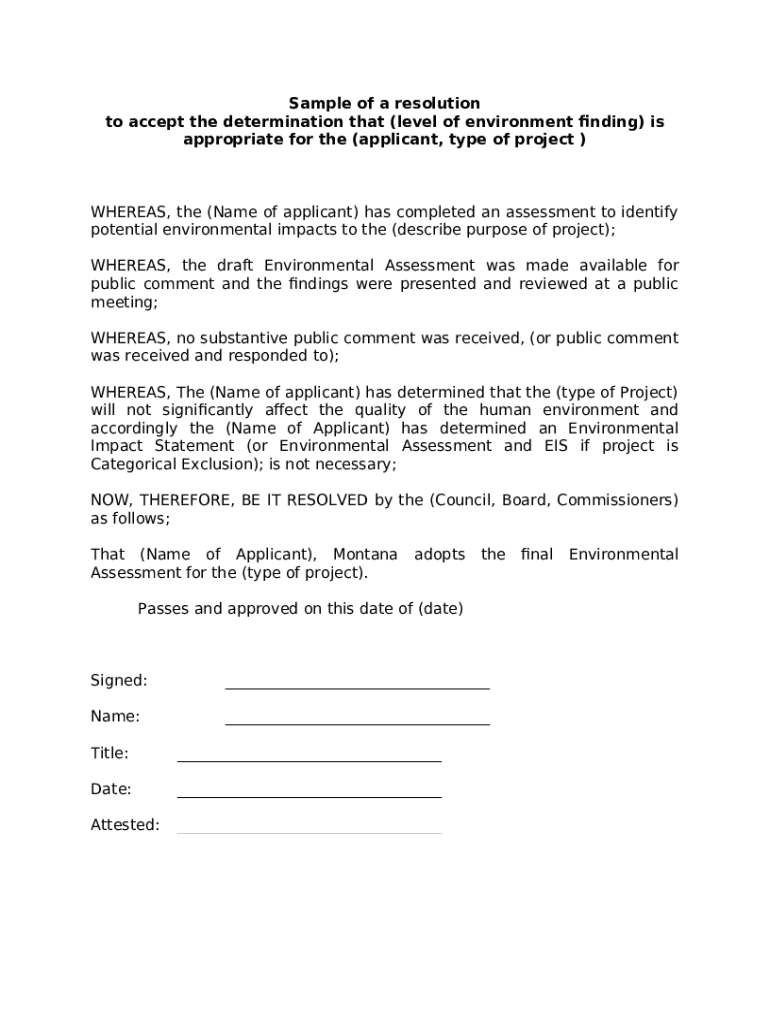 Sample of a resolution
to accept the determination that (level of environment finding) is appropriate for the (applicant, type of project )

WHEREAS, the (Name of applicant) has completed an assessment to identify potential environmental impacts to the (describe purpose of project);

WHEREAS, the draft Environmental Assessment was made available for public comment and the findings were presented and reviewed at a public meeting;

WHEREAS, no substantive public comment was received, (or public comment was received and responded to);

WHEREAS, The (Name of applicant) has determined that the (type of Project) will not significantly affect the quality of the human environment and accordingly the (Name of Applicant) has determined an Environmental Impact Statement (or Environmental Assessment and EIS if project is Categorical Exclusion); is not necessary;

NOW, THEREFORE, BE IT RESOLVED by the (Council, Board, Commissioners) as follows;

That (Name of Applicant), Montana adopts the final Environmental Assessment for the (type of project).

Passes and approved on this date of (date)

Signed: ________________________________

Name: ________________________________

Title: ________________________________

Date: ________________________________

Attested: ________________________________